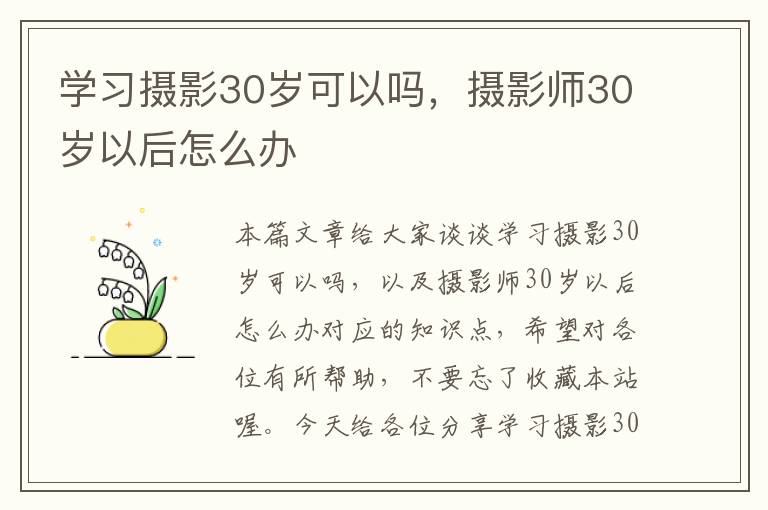 学习摄影30岁可以吗，摄影师30岁以后怎么办

本篇文章给大家谈谈学习摄影30岁可以吗，以及摄影师30岁以后怎么办对应的知识点，希望对各位有所帮助，不要忘了收藏本站喔。今天给各位分享学习摄影30